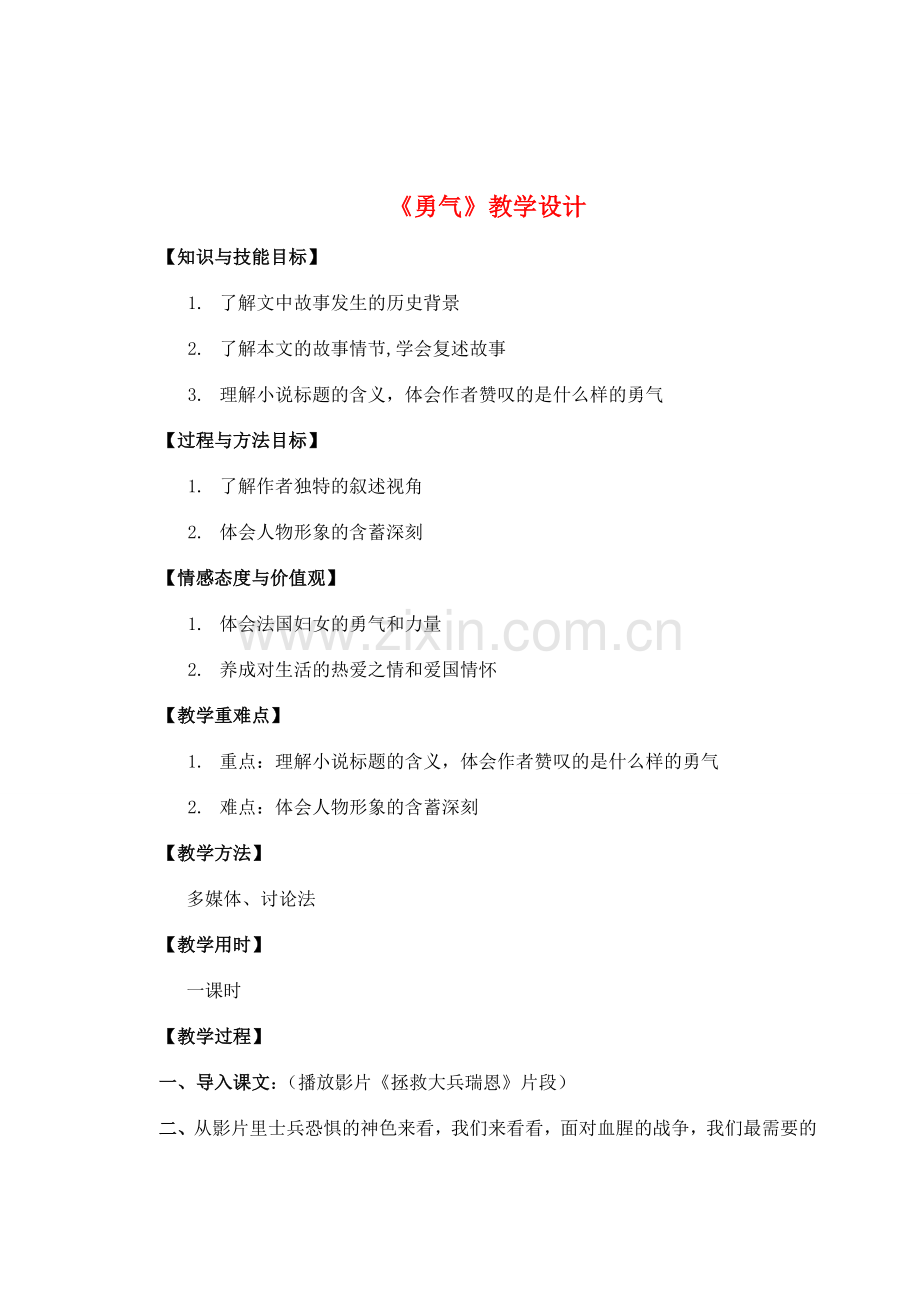 《勇气》教学设计

【知识与技能目标】

1. 了解文中故事发生的历史背景

2. 了解本文的故事情节,学会复述故事

3. 理解小说标题的含义，体会作者赞叹的是什么样的勇气

【过程与方法目标】

1. 了解作者独特的叙述视角

2. 体会人物形象的含蓄深刻

【情感态度与价值观】

1. 体会法国妇女的勇气和力量

2. 养成对生活的热爱之情和爱国情怀

www.zixin.com.cn

【教学重难点】

1. 重点：理解小说标题的含义，体会作者赞叹的是什么样的勇气

2. 难点：体会人物形象的含蓄深刻

【教学方法】

多媒体、讨论法

【教学用时】

一课时

【教学过程】

一、导入课文：（播放影片《拯救大兵瑞恩》片段）

二、从影片里士兵恐惧的神色来看，我们来看看，面对血腥的战争，我们最需要的